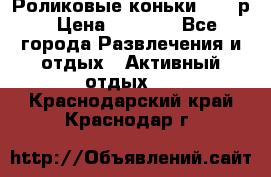 Роликовые коньки р Цена Все города Развлечения и отдых Активный отдых

Краснодарский край Краснодар г

http://Объявлений.сайт